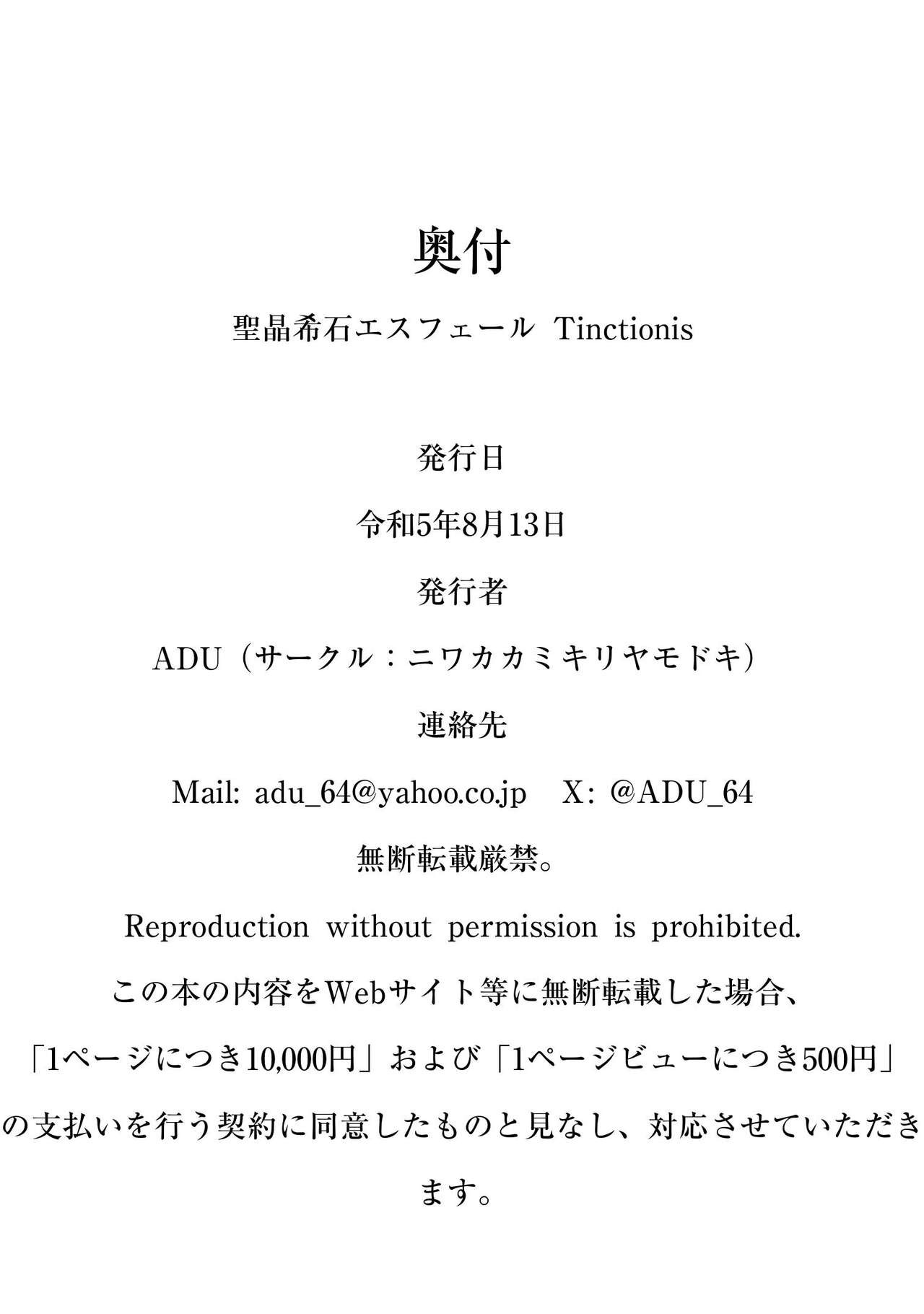 奥付

聖晶希石エスフェール Tinctionis

発行日

令和5年8月13日

発行者

ADU（サークル：ニワカカミキリヤモドキ）

連絡先

Mail: adu_64@yahoo.co.jp X: @ADU_64

無断転載厳禁。

Reproduction without permission is prohibited.

この本の内容をWebサイト等に無断転載した場合、「1ページにつき10,000円」および「1ページビューにつき500円」の支払いを行う契約に同意したものと見なし、対応させていただきます。